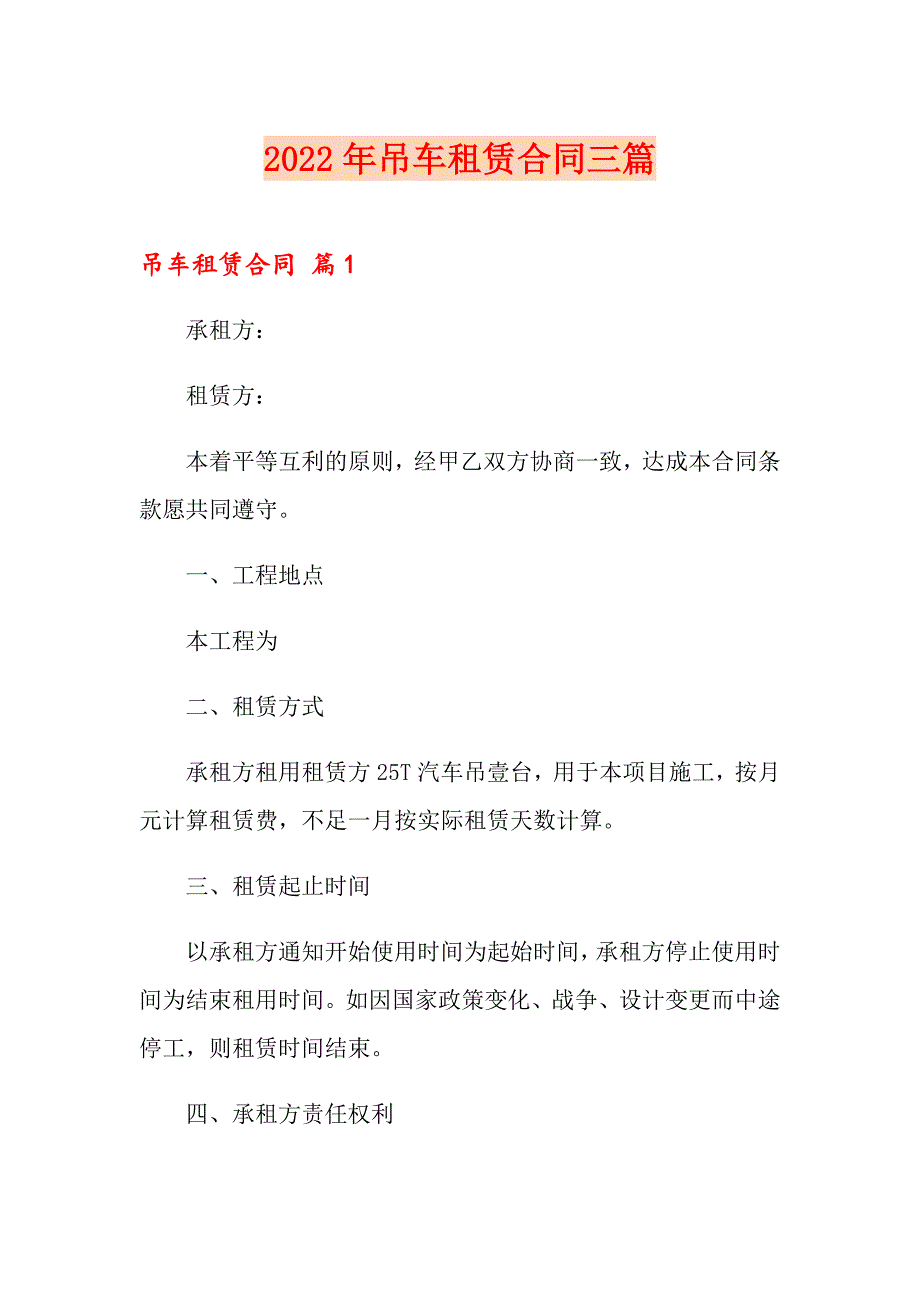 2022年吊车租赁合同三篇

吊车租赁合同 篇1

承租方：

租赁方：

本着平等互利的原则，经甲乙双方协商一致，达成本合同条款愿共同遵守。

一、工程地点

本工程为

二、租赁方式

承租方租用租赁方25T汽车吊壹台，用于本项目施工，按月元计算租赁费，不足一月按实际租赁天数计算。

三、租赁起止时间

以承租方通知开始使用时间为起始时间，承租方停止使用时间为结束租用时间。如因国家政策变化、战争、设计变更而中途停工，则租赁时间结束。

四、承租方责任权利